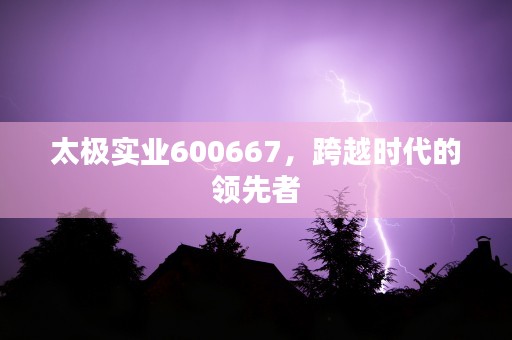 太极实业600667，跨越时代的领先者